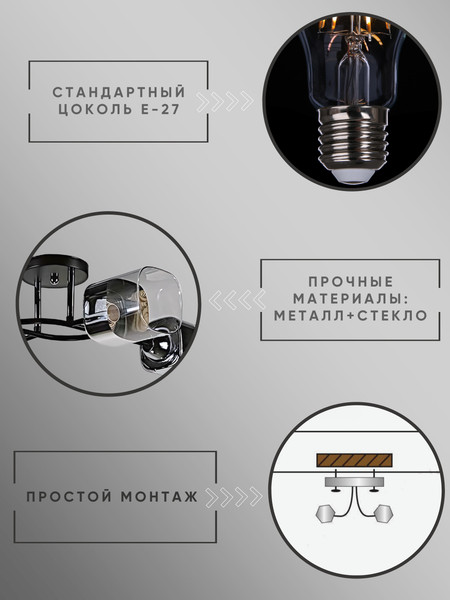 СТАНДАРТНЫЙ ЦОКОЛЬ Е-27

ПРОЧНЫЕ МАТЕРИАЛЫ: МЕТАЛЛ+СТЕКЛО

ПРОСТОЙ МОНТАЖ